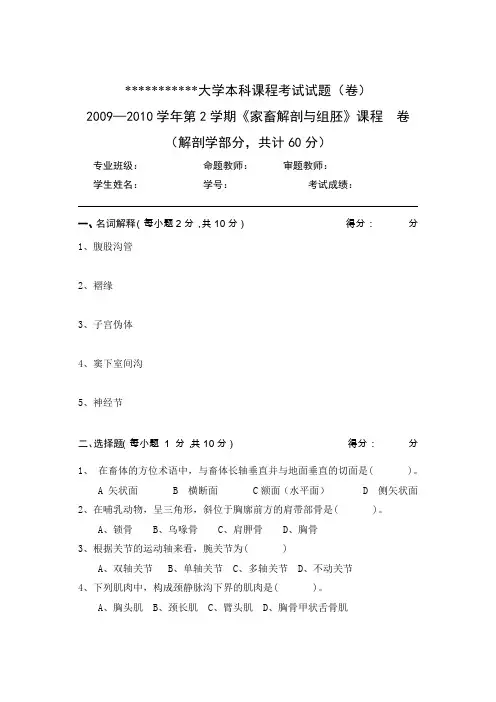 ***********大学本科课程考试试题（卷）

2009—2010 学年第 2 学期《家畜解剖与组胚》课程　卷

（解剖学部分，共计 60 分）

专业班级：　　命题教师：　　审题教师：

学生姓名：　　学号：　　考试成绩：

一、名词解释( 每小题 2 分 ,共 10 分 )　　得分：　　分

1、腹股沟管

2、褶缘

3、子宫伪体

4、窦下室间沟

5、神经节

二、选择题( 每小题 1 分 ,共 10 分 )　　得分：　　分

1、 在畜体的方位术语中，与畜体长轴垂直并与地面垂直的切面是(　　)。

A 矢状面　B 横断面　C 额面（水平面）　D 侧矢状面

2、在哺乳动物，呈三角形，斜位于胸廓前方的肩带部骨是(　　)。

A、锁骨　B、乌喙骨　C、肩胛骨　D、胸骨

3、根据关节的运动轴来看，腕关节为(　　)

A、双轴关节　B、单轴关节　C、多轴关节　D、不动关节

4、下列肌肉中，构成颈静脉沟下界的肌肉是(　　)。

A、胸头肌　B、颈长肌　C、臂头肌　D、胸骨甲状舌骨肌